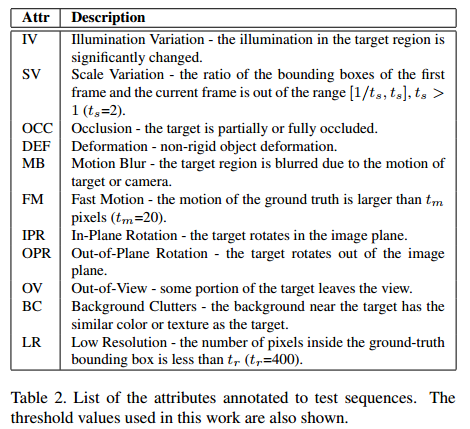 | Attr | Description |
|---|---|
| IV | Illumination Variation - the illumination in the target region is significantly changed. |
| SV | Scale Variation - the ratio of the bounding boxes of the first frame and the current frame is out of the range $[1/t_s, t_s], t_s > 1$ ($t_s$=2). |
| OCC | Occlusion - the target is partially or fully occluded. |
| DEF | Deformation - non-rigid object deformation. |
| MB | Motion Blur - the target region is blurred due to the motion of target or camera. |
| FM | Fast Motion - the motion of the ground truth is larger than $t_m$ pixels ($t_m$=20). |
| IPR | In-Plane Rotation - the target rotates in the image plane. |
| OPR | Out-of-Plane Rotation - the target rotates out of the image plane. |
| OV | Out-of-View - some portion of the target leaves the view. |
| BC | Background Clutters - the background near the target has the similar color or texture as the target. |
| LR | Low Resolution - the number of pixels inside the ground-truth bounding box is less than $t_r$ ($t_r$=400). |

Table 2. List of the attributes annotated to test sequences. The threshold values used in this work are also shown.